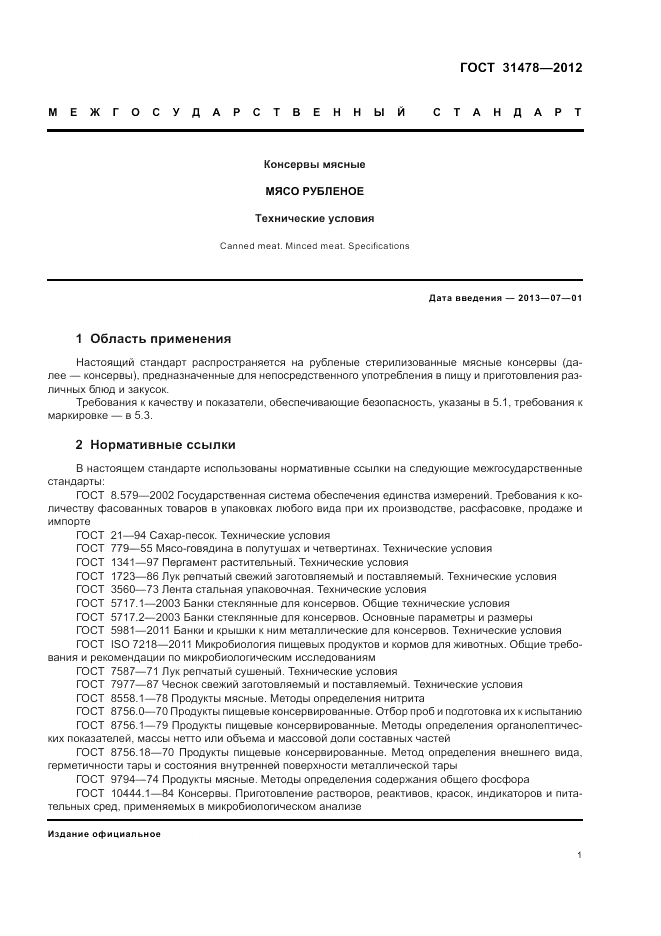 ГОСТ 31478—2012

МЕЖГОСУДАРСТВЕННЫЙ СТАНДАРТ

Консервы мясные

МЯСО РУБЛЕНОЕ

Технические условия

Canned meat. Minced meat. Specifications

Дата введения — 2013—07—01

1 Область применения

Настоящий стандарт распространяется на рубленые стерилизованные мясные консервы (далее — консервы), предназначенные для непосредственного употребления в пищу и приготовления различных блюд и закусок.

Требования к качеству и показатели, обеспечивающие безопасность, указаны в 5.1, требования к маркировке — в 5.3.

2 Нормативные ссылки

В настоящем стандарте использованы нормативные ссылки на следующие межгосударственные стандарты:

ГОСТ 8.579—2002 Государственная система обеспечения единства измерений. Требования к количеству фасованных товаров в упаковках любого вида при их производстве, расфасовке, продаже и импорте

ГОСТ 21—94 Сахар-песок. Технические условия

ГОСТ 779—55 Мясо-говядина в полутушах и четвертинах. Технические условия

ГОСТ 1341—97 Пергамент растительный. Технические условия

ГОСТ 1723—86 Лук репчатый свежий заготовляемый и поставляемый. Технические условия

ГОСТ 3560—73 Лента стальная упаковочная. Технические условия

ГОСТ 5717.1—2003 Банки стеклянные для консервов. Общие технические условия

ГОСТ 5717.2—2003 Банки стеклянные для консервов. Основные параметры и размеры

ГОСТ 5981—2011 Банки и крышки к ним металлические для консервов. Технические условия

ГОСТ ISO 7218—2011 Микробиология пищевых продуктов и кормов для животных. Общие требования и рекомендации по микробиологическим исследованиям

ГОСТ 7587—71 Лук репчатый сушеный. Технические условия

ГОСТ 7977—87 Чеснок свежий заготовляемый и поставляемый. Технические условия

ГОСТ 8558.1—78 Продукты мясные. Методы определения нитрита

ГОСТ 8756.0—70 Продукты пищевые консервированные. Отбор проб и подготовка их к испытанию

ГОСТ 8756.1—79 Продукты пищевые консервированные. Методы определения органолептических показателей, массы нетто или объема и массовой доли составных частей

ГОСТ 8756.18—70 Продукты пищевые консервированные. Метод определения внешнего вида, герметичности тары и состояния внутренней поверхности металлической тары

ГОСТ 9794—74 Продукты мясные. Методы определения содержания общего фосфора

ГОСТ 10444.1—84 Консервы. Приготовление растворов, реактивов, красок, индикаторов и питательных сред, применяемых в микробиологическом анализе

Издание официальное

1